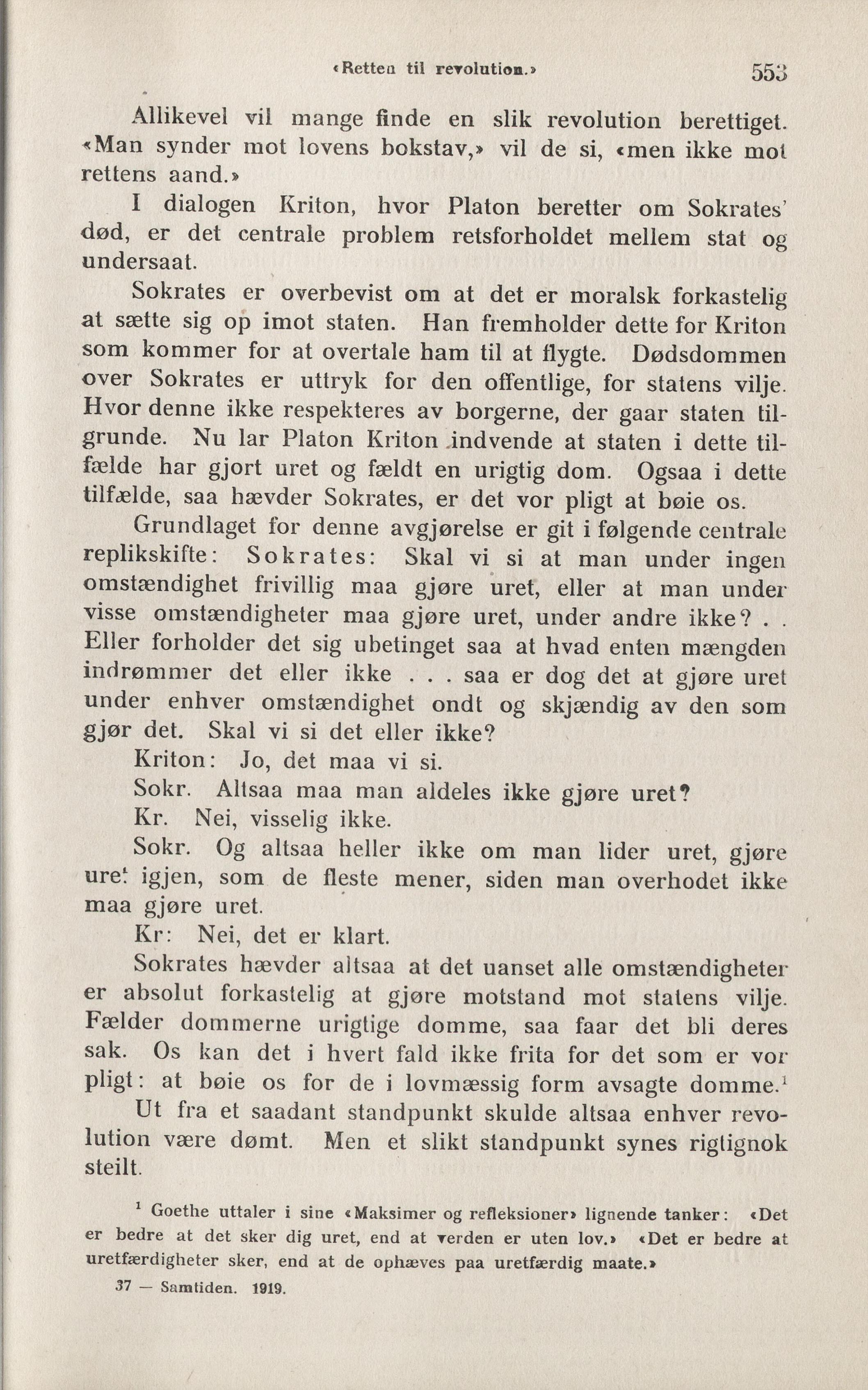 «Retten til revolution.» 553

Allikevel vil mange finde en slik revolution berettiget. «Man synder mot lovens bokstav,» vil de si, «men ikke mot rettens aand.»

I dialogen Kriton, hvor Platon beretter om Sokrates' død, er det centrale problem retsforholdet mellem stat og undersaat.

Sokrates er overbevist om at det er moralsk forkastelig at sætte sig op imot staten. Han fremholder dette for Kriton som kommer for at overtale ham til at flygte. Dødsdommen over Sokrates er uttryk for den offentlige, for statens vilje. Hvor denne ikke respekteres av borgerne, der gaar staten tilgrunde. Nu lar Platon Kriton indvende at staten i dette tilfælde har gjort uret og fældt en urigtig dom. Ogsaa i dette tilfælde, saa hævder Sokrates, er det vor pligt at bøie os.

Grundlaget for denne avgjørelse er git i følgende centrale replikskifte: Sokrates: Skal vi si at man under ingen omstændighet frivillig maa gjøre uret, eller at man under visse omstændigheter maa gjøre uret, under andre ikke? . . Eller forholder det sig ubetinget saa at hvad enten mængden indrømmer det eller ikke . . . saa er dog det at gjøre uret under enhver omstændighet ondt og skjændig av den som gjør det. Skal vi si det eller ikke?

Kriton: Jo, det maa vi si.

Sokr. Altsaa maa man aldeles ikke gjøre uret?

Kr. Nei, visselig ikke.

Sokr. Og altsaa heller ikke om man lider uret, gjøre uret igjen, som de fleste mener, siden man overhodet ikke maa gjøre uret.

Kr: Nei, det er klart.

Sokrates hævder altsaa at det uanset alle omstændigheter er absolut forkastelig at gjøre motstand mot statens vilje. Fælder dommerne urigtige domme, saa faar det bli deres sak. Os kan det i hvert fald ikke frita for det som er vor pligt: at bøie os for de i lovmæssig form avsagte domme.$^1$

Ut fra et saadant standpunkt skulde altsaa enhver revolution være dømt. Men et slikt standpunkt synes rigtignok steilt.

$^1$ Goethe uttaler i sine «Maksimer og refleksioner» lignende tanker: «Det er bedre at det sker dig uret, end at verden er uten lov.» «Det er bedre at uretfærdigheter sker, end at de ophæves paa uretfærdig maate.»

37 — Samtiden. 1919.